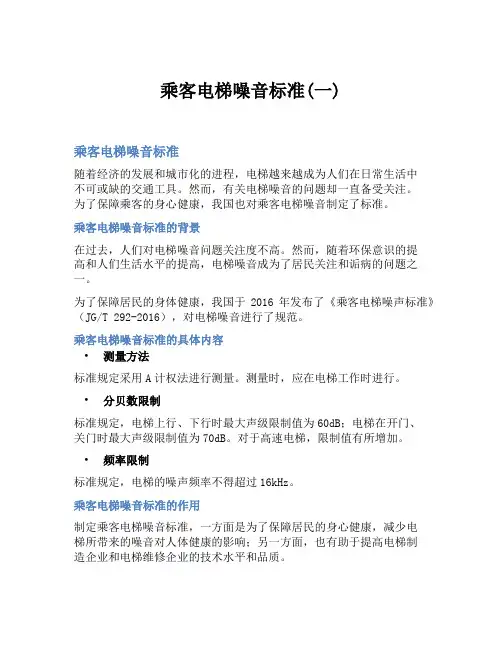 乘客电梯噪音标准(一)

乘客电梯噪音标准

随着经济的发展和城市化的进程，电梯越来越成为人们在日常生活中不可或缺的交通工具。然而，有关电梯噪音的问题却一直备受关注。为了保障乘客的身心健康，我国也对乘客电梯噪音制定了标准。

乘客电梯噪音标准的背景

在过去，人们对电梯噪音问题关注度不高。然而，随着环保意识的提高和人们生活水平的提高，电梯噪音成为了居民关注和诟病的问题之一。

为了保障居民的身体健康，我国于 2016 年发布了《乘客电梯噪声标准》（JG/T 292-2016），对电梯噪音进行了规范。

乘客电梯噪音标准的具体内容

• 测量方法

标准规定采用 A 计权法进行测量。测量时，应在电梯工作时进行。

• 分贝数限制

标准规定，电梯上行、下行时最大声级限制值为 60dB；电梯在开门、关门时最大声级限制值为 70dB。对于高速电梯，限制值有所增加。

• 频率限制

标准规定，电梯的噪声频率不得超过 16kHz。

乘客电梯噪音标准的作用

制定乘客电梯噪音标准，一方面是为了保障居民的身心健康，减少电梯所带来的噪音对人体健康的影响；另一方面，也有助于提高电梯制造企业和电梯维修企业的技术水平和品质。